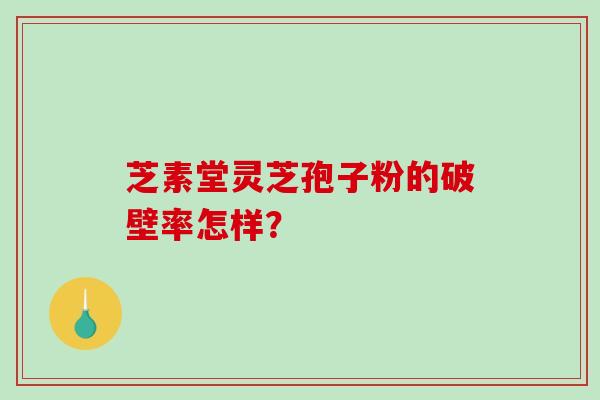 芝素堂灵芝孢子粉的破壁率怎样?